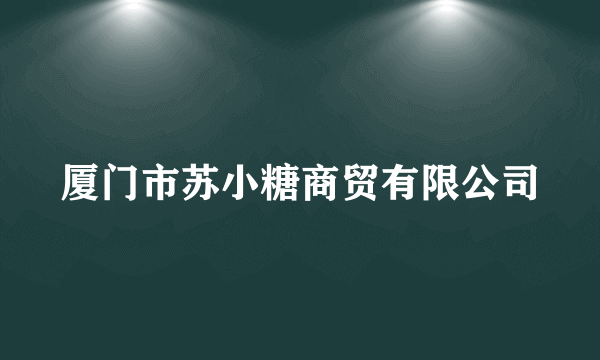 厦门市苏小糖商贸有限公司